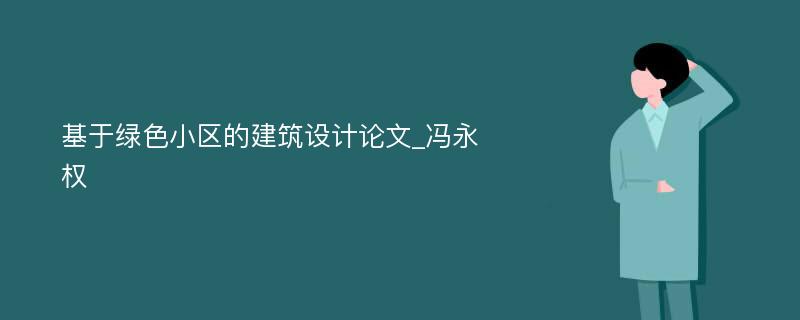 基于绿色小区的建筑设计论文_冯永权